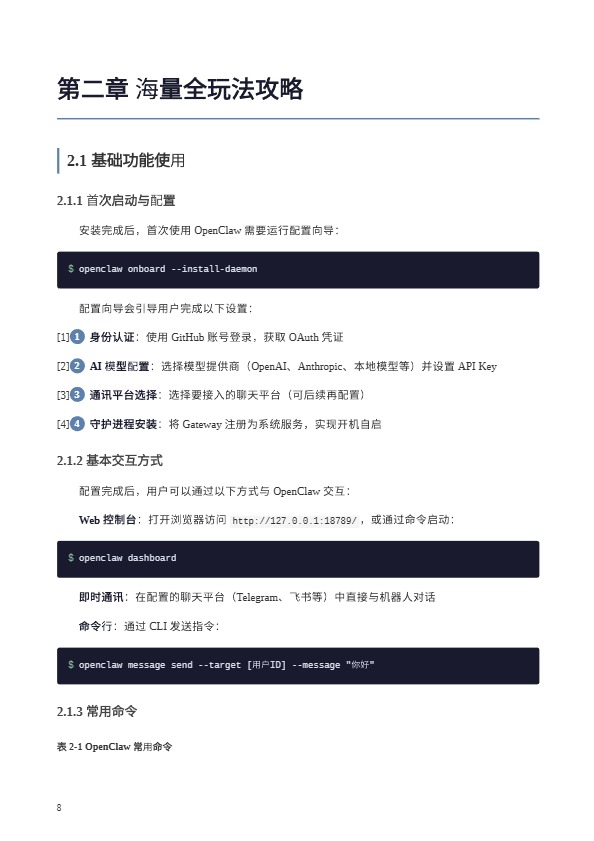 第二章 海量全玩法攻略

2.1 基础功能使用

2.1.1 首次启动与配置

安装完成后，首次使用 OpenClaw 需要运行配置向导：

$ openclaw onboard --install-daemon

配置向导会引导用户完成以下设置：

[1] 1 身份认证：使用 GitHub 账号登录，获取 OAuth 凭证

[2] 2 AI 模型配置：选择模型提供商（OpenAI、Anthropic、本地模型等）并设置 API Key

[3] 3 通讯平台选择：选择要接入的聊天平台（可后续再配置）

[4] 4 守护进程安装：将 Gateway 注册为系统服务，实现开机自启

2.1.2 基本交互方式

配置完成后，用户可以通过以下方式与 OpenClaw 交互：

Web 控制台：打开浏览器访问 http://127.0.0.1:18789/，或通过命令启动：

$ openclaw dashboard

即时通讯：在配置的聊天平台（Telegram、飞书等）中直接与机器人对话

命令行：通过 CLI 发送指令：

$ openclaw message send --target [用户ID] --message "你好"

2.1.3 常用命令

表 2-1 OpenClaw 常用命令

8